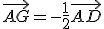 $\overrightarrow{AG} = -\frac{1}{2}\overrightarrow{AD}$